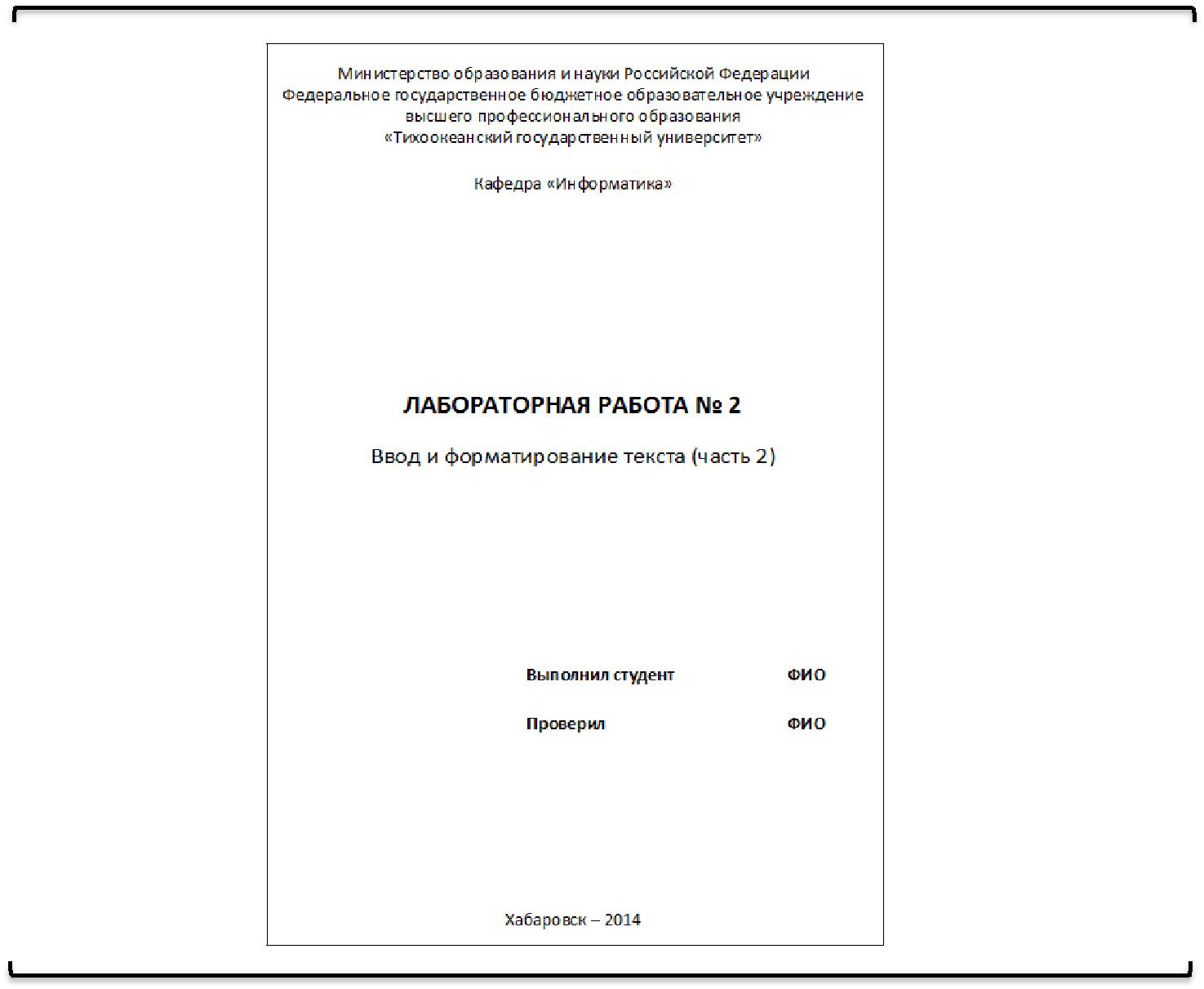 Министерство образования и науки Российской Федерации
Федеральное государственное бюджетное образовательное учреждение
высшего профессионального образования
«Тихоокеанский государственный университет»

Кафедра «Информатика»

ЛАБОРАТОРНАЯ РАБОТА № 2

Ввод и форматирование текста (часть 2)

Выполнил студент ФИО

Проверил ФИО

Хабаровск – 2014